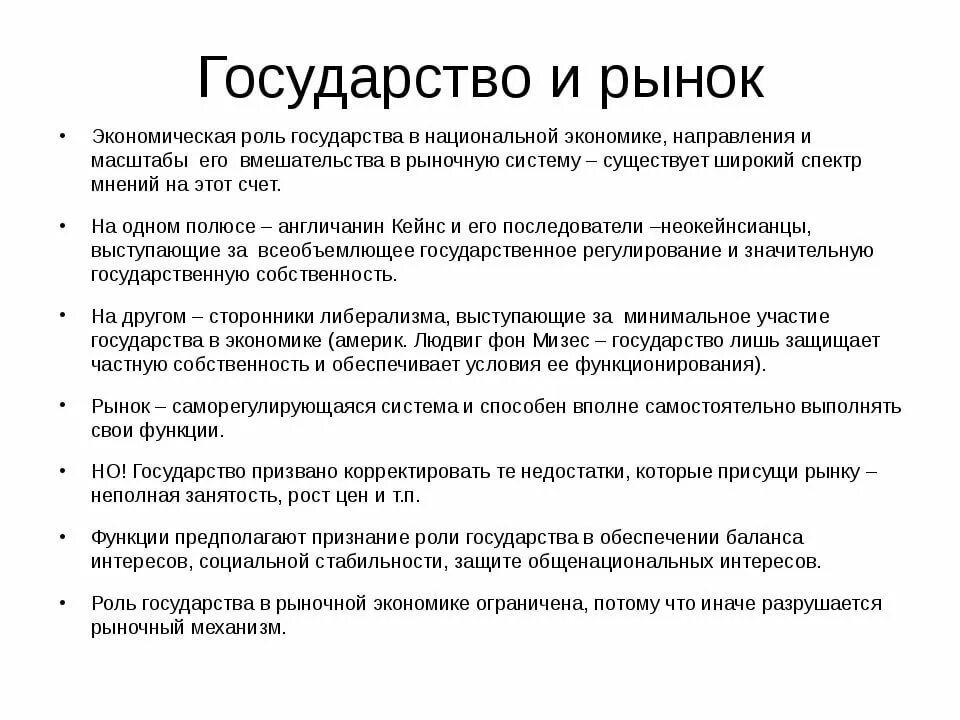 Государство и рынок

• Экономическая роль государства в национальной экономике, направления и масштабы его вмешательства в рыночную систему – существует широкий спектр мнений на этот счет.

• На одном полюсе – англичанин Кейнс и его последователи –неокейнсианцы, выступающие за всеобъемлющее государственное регулирование и значительную государственную собственность.

• На другом – сторонники либерализма, выступающие за минимальное участие государства в экономике (америк. Людвиг фон Мизес – государство лишь защищает частную собственность и обеспечивает условия ее функционирования).

• Рынок – саморегулирующаяся система и способен вполне самостоятельно выполнять свои функции.

• НО! Государство призвано корректировать те недостатки, которые присущи рынку – неполная занятость, рост цен и т.п.

• Функции предполагают признание роли государства в обеспечении баланса интересов, социальной стабильности, защите общенациональных интересов.

• Роль государства в рыночной экономике ограничена, потому что иначе разрушается рыночный механизм.